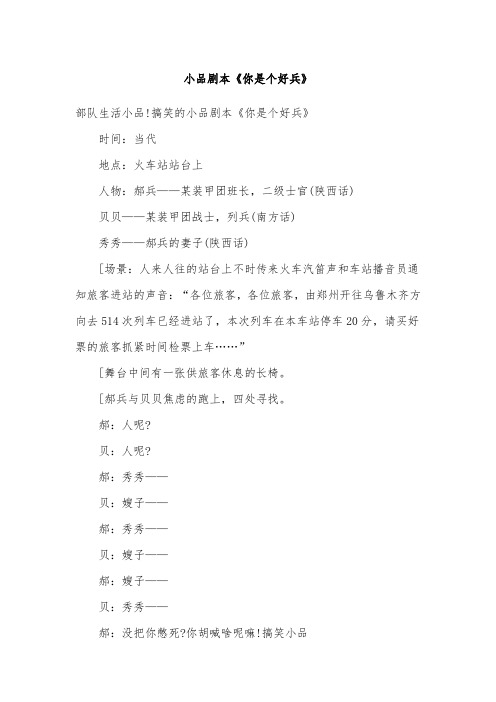 小品剧本《你是个好兵》

部队生活小品!搞笑的小品剧本《你是个好兵》

时间：当代

地点：火车站站台上

人物：郝兵——某装甲团班长，二级士官(陕西话)

贝贝——某装甲团战士，列兵(南方话)

秀秀——郝兵的妻子(陕西话)

［场景：人来人往的站台上不时传来火车汽笛声和车站播音员通知旅客进站的声音：“各位旅客，各位旅客，由郑州开往乌鲁木齐方向去514次列车已经进站了，本次列车在本车站停车20分，请买好票的旅客抓紧时间检票上车……”

［舞台中间有一张供旅客休息的长椅。

［郝兵与贝贝焦虑的跑上，四处寻找。

郝：人呢?

贝：人呢?

郝：秀秀——

贝：嫂子——

郝：秀秀——

贝：嫂子——

郝：嫂子——

贝：秀秀——

郝：没把你憋死?你胡喊啥呢嘛!搞笑小品